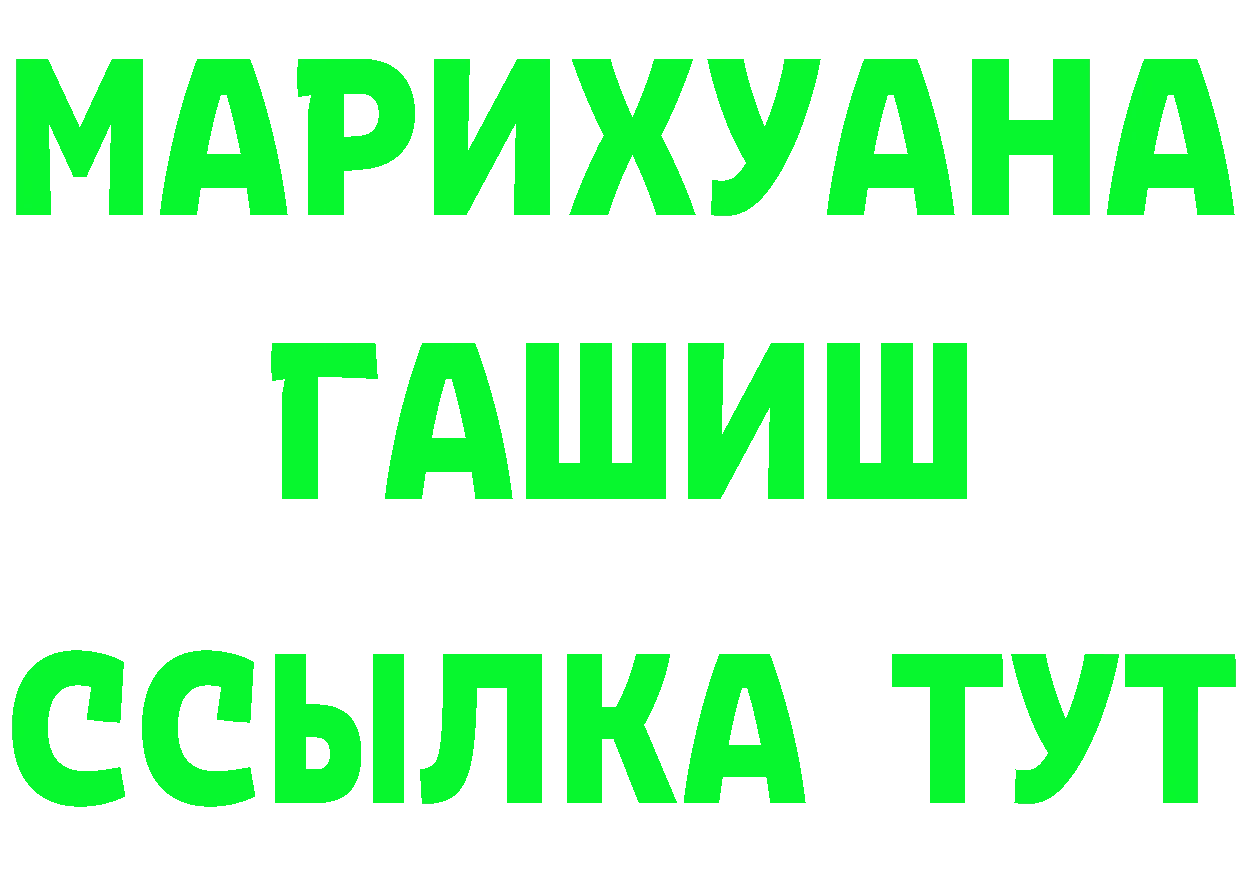 МАРИХУАНА
ГАШИШ
ССЫЛКА ТУТ